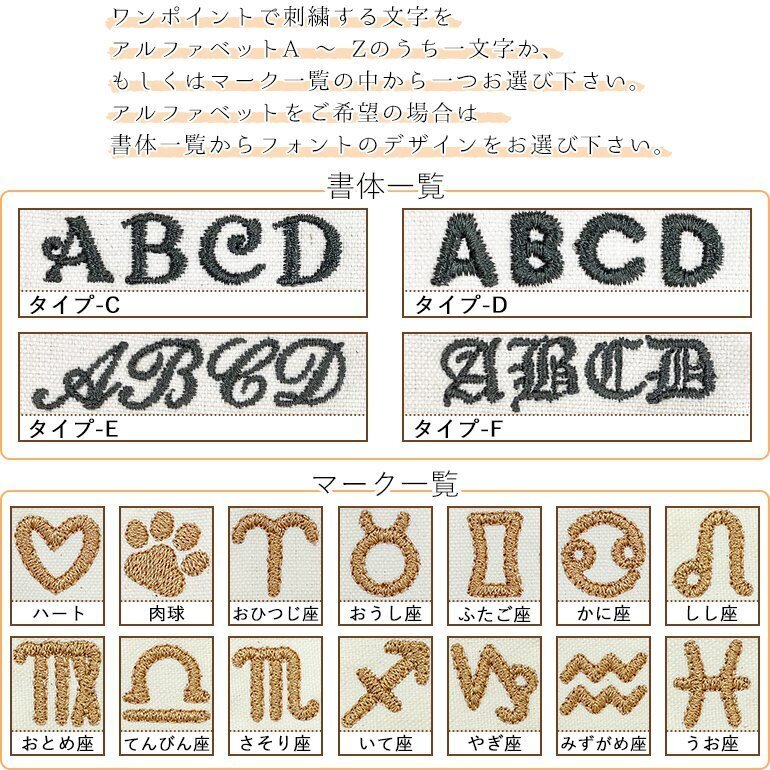 ワンポイントで刺繍する文字を
アルファベットA ～ Zのうち一文字か、
もしくはマーク一覧の中から一つお選び下さい。
アルファベットをご希望の場合は
書体一覧からフォントのデザインをお選び下さい。

書体一覧

ABCD
タイプ-C

ABCD
タイプ-D

ABCD
タイプ-E

ABCD
タイプ-F

マーク一覧

ハート

肉球

おひつじ座

おうし座

ふたご座

かに座

しし座

おとめ座

てんびん座

さそり座

いて座

やぎ座

みずがめ座

うお座